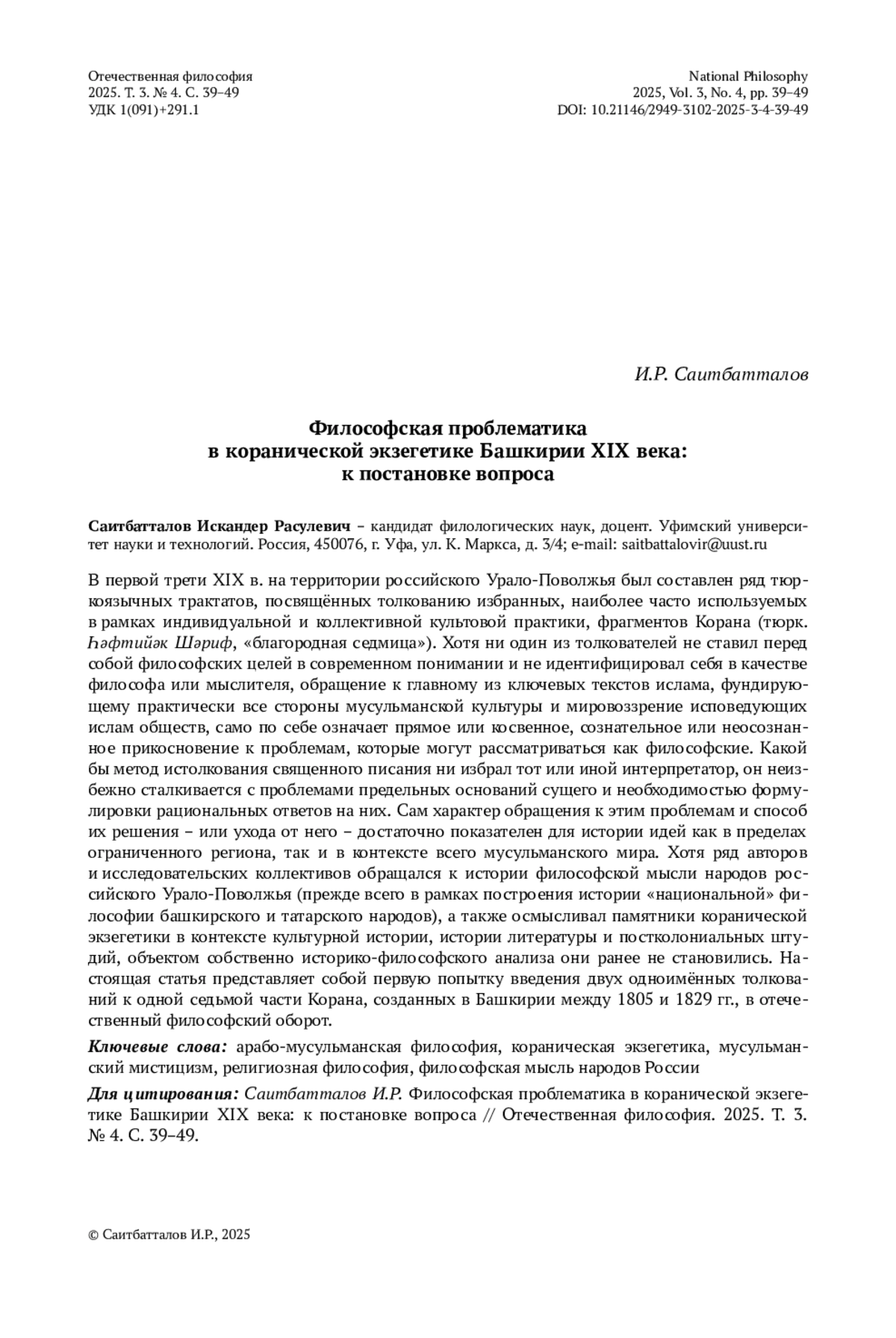 Отечественная философия
2025. Т. 3. № 4. С. 39–49
УДК 1(091)+291.1

National Philosophy
2025, Vol. 3, No. 4, pp. 39–49
DOI: 10.21146/2949-3102-2025-3-4-39-49

И.Р. Саитбатталов

Философская проблематика
в коранической экзегетике Башкирии XIX века:
к постановке вопроса

Саитбатталов Искандер Расулевич – кандидат филологических наук, доцент. Уфимский университет науки и технологий. Россия, 450076, г. Уфа, ул. К. Маркса, д. 3/4; e-mail: saitbattalovir@uust.ru

В первой трети XIX в. на территории российского Урало-Поволжья был составлен ряд тюркоязычных трактатов, посвящённых толкованию избранных, наиболее часто используемых в рамках индивидуальной и коллективной культовой практики, фрагментов Корана (тюрк. Һәфтийәк Шәриф, «благородная седмица»). Хотя ни один из толкователей не ставил перед собой философских целей в современном понимании и не идентифицировал себя в качестве философа или мыслителя, обращение к главному из ключевых текстов ислама, фундирующему практически все стороны мусульманской культуры и мировоззрение исповедующих ислам обществ, само по себе означает прямое или косвенное, сознательное или неосознанное прикосновение к проблемам, которые могут рассматриваться как философские. Какой бы метод истолкования священного писания ни избрал тот или иной интерпретатор, он неизбежно сталкивается с проблемами предельных оснований сущего и необходимостью формулировки рациональных ответов на них. Сам характер обращения к этим проблемам и способ их решения – или ухода от него – достаточно показателен для истории идей как в пределах ограниченного региона, так и в контексте всего мусульманского мира. Хотя ряд авторов и исследовательских коллективов обращался к истории философской мысли народов российского Урало-Поволжья (прежде всего в рамках построения истории «национальной» философии башкирского и татарского народов), а также осмысливал памятники коранической экзегетики в контексте культурной истории, истории литературы и постколониальных штудий, объектом собственно историко-философского анализа они ранее не становились. Настоящая статья представляет собой первую попытку введения двух одноимённых толкований к одной седьмой части Корана, созданных в Башкирии между 1805 и 1829 гг., в отечественный философский оборот.

Ключевые слова: арабо-мусульманская философия, кораническая экзегетика, мусульманский мистицизм, религиозная философия, философская мысль народов России

Для цитирования: Саитбатталов И.Р. Философская проблематика в коранической экзегетике Башкирии XIX века: к постановке вопроса // Отечественная философия. 2025. Т. 3. № 4. С. 39–49.

© Саитбатталов И.Р., 2025